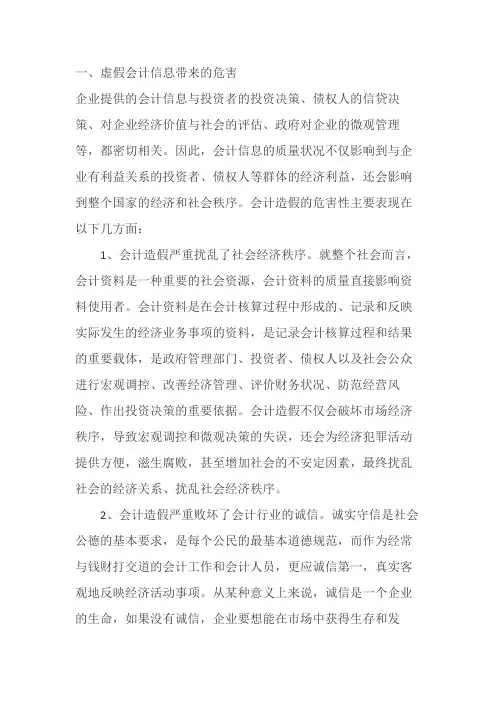 一、虚假会计信息带来的危害

企业提供的会计信息与投资者的投资决策、债权人的信贷决策、对企业经济价值与社会的评估、政府对企业的微观管理等，都密切相关。因此，会计信息的质量状况不仅影响到与企业有利益关系的投资者、债权人等群体的经济利益，还会影响到整个国家的经济和社会秩序。会计造假的危害性主要表现在以下几方面：

1、会计造假严重扰乱了社会经济秩序。就整个社会而言，会计资料是一种重要的社会资源，会计资料的质量直接影响资料使用者。会计资料是在会计核算过程中形成的、记录和反映实际发生的经济业务事项的资料，是记录会计核算过程和结果的重要载体，是政府管理部门、投资者、债权人以及社会公众进行宏观调控、改善经济管理、评价财务状况、防范经营风险、作出投资决策的重要依据。会计造假不仅会破坏市场经济秩序，导致宏观调控和微观决策的失误，还会为经济犯罪活动提供方便，滋生腐败，甚至增加社会的不安定因素，最终扰乱社会的经济关系、扰乱社会经济秩序。

2、会计造假严重败坏了会计行业的诚信。诚实守信是社会公德的基本要求，是每个公民的最基本道德规范，而作为经常与钱财打交道的会计工作和会计人员，更应诚信第一，真实客观地反映经济活动事项。从某种意义上来说，诚信是一个企业的生命，如果没有诚信，企业要想能在市场中获得生存和发